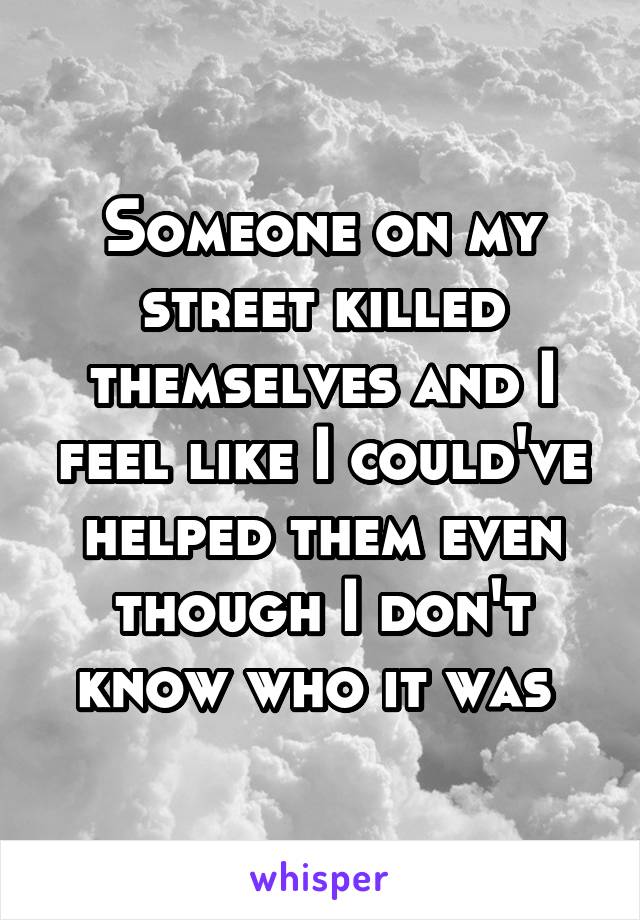 Someone on my street killed themselves and I feel like I could've helped them even though I don't know who it was

whisper